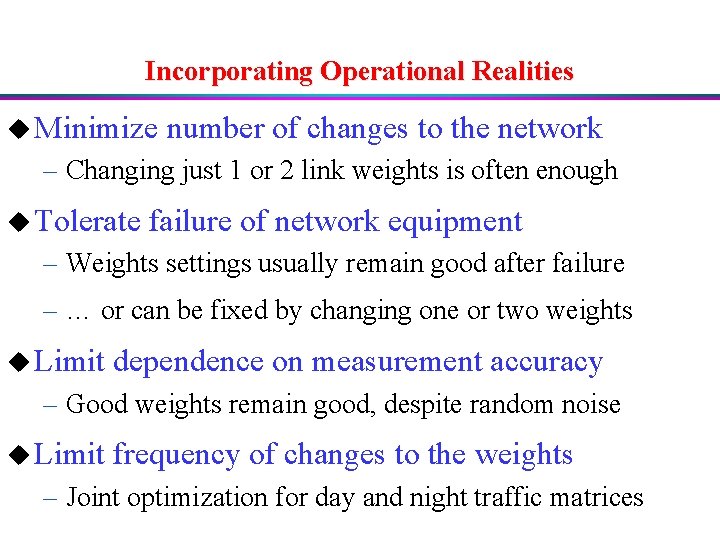 Incorporating Operational Realities

◆ Minimize number of changes to the network
– Changing just 1 or 2 link weights is often enough

◆ Tolerate failure of network equipment
– Weights settings usually remain good after failure
– … or can be fixed by changing one or two weights

◆ Limit dependence on measurement accuracy
– Good weights remain good, despite random noise

◆ Limit frequency of changes to the weights
– Joint optimization for day and night traffic matrices